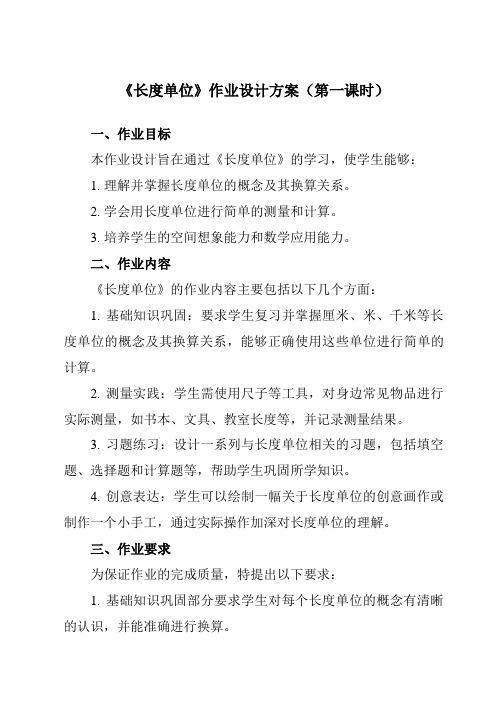 《长度单位》作业设计方案（第一课时）

一、作业目标

本作业设计旨在通过《长度单位》的学习，使学生能够：

1. 理解并掌握长度单位的概念及其换算关系。

2. 学会用长度单位进行简单的测量和计算。

3. 培养学生的空间想象能力和数学应用能力。

二、作业内容

《长度单位》的作业内容主要包括以下几个方面：

1. 基础知识巩固：要求学生复习并掌握厘米、米、千米等长度单位的概念及其换算关系，能够正确使用这些单位进行简单的计算。

2. 测量实践：学生需使用尺子等工具，对身边常见物品进行实际测量，如书本、文具、教室长度等，并记录测量结果。

3. 习题练习：设计一系列与长度单位相关的习题，包括填空题、选择题和计算题等，帮助学生巩固所学知识。

4. 创意表达：学生可以绘制一幅关于长度单位的创意画作或制作一个小手工，通过实际操作加深对长度单位的理解。

三、作业要求

为保证作业的完成质量，特提出以下要求：

1. 基础知识巩固部分要求学生对每个长度单位的概念有清晰的认识，并能准确进行换算。